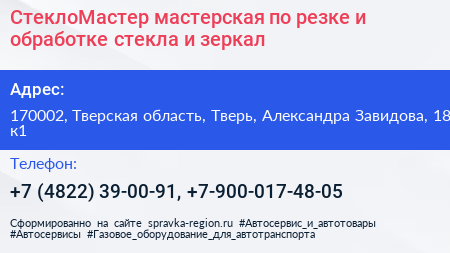 СтеклоМастер мастерская по резке и обработке стекла и зеркал

Адрес:

170002, Тверская область, Тверь, Александра Завидова, 18 к1

Телефон:

+7 (4822) 39-00-91, +7-900-017-48-05

Сформированно на сайте spravka-region.ru #Автосервис_и_автотовары #Автосервисы #Газовое_оборудование_для_автотранспорта